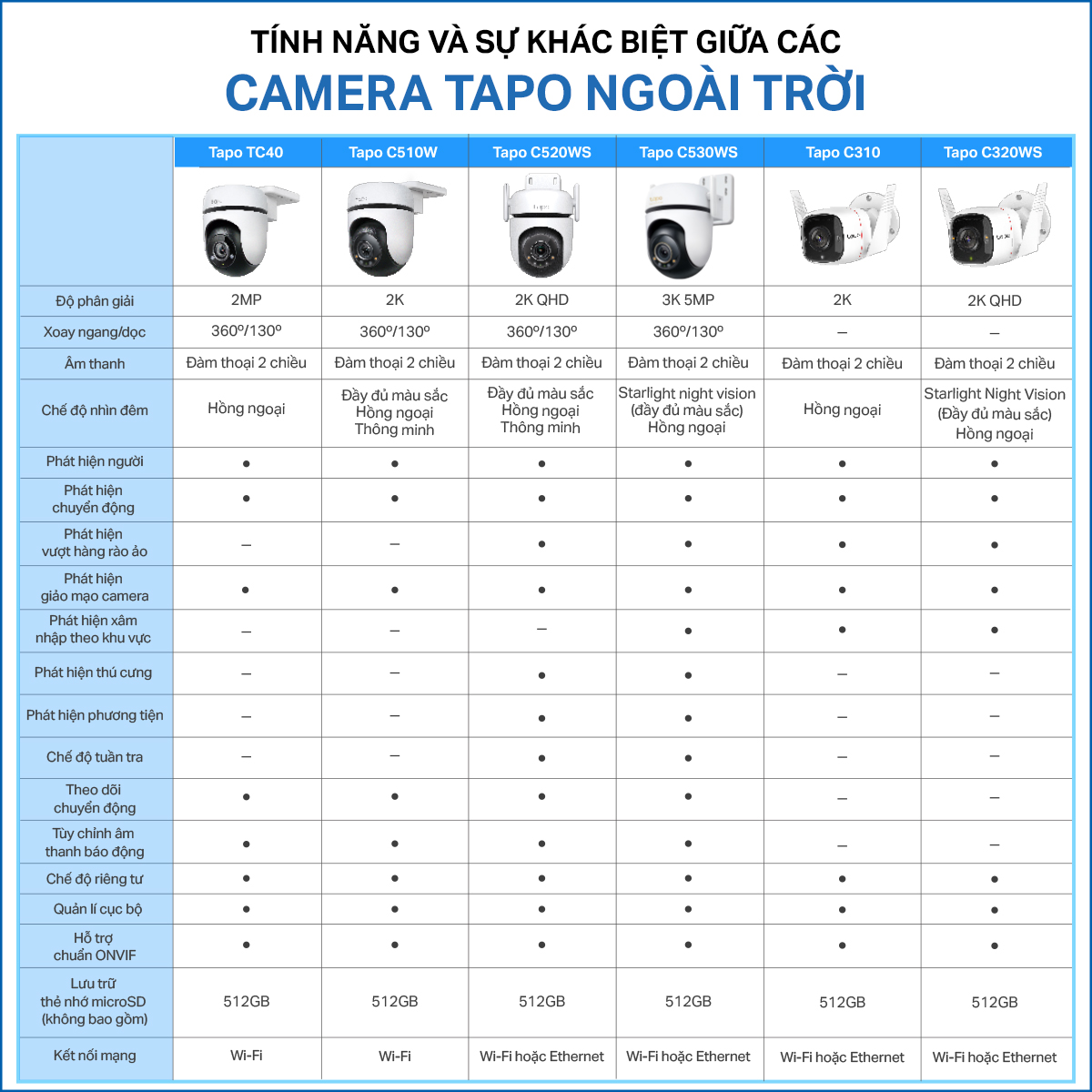 TÍNH NĂNG VÀ SỰ KHÁC BIỆT GIỮA CÁC
CAMERA TAPO NGOÀI TRỜI

| | Tapo TC40 | Tapo C510W | Tapo C520WS | Tapo C530WS | Tapo C310 | Tapo C320WS |
|---|---|---|---|---|---|---|
| Độ phân giải | 2MP | 2K | 2K QHD | 3K 5MP | 2K | 2K QHD |
| Xoay ngang/dọc | 360º/130º | 360º/130º | 360º/130º | 360º/130º | – | – |
| Âm thanh | Đàm thoại 2 chiều | Đàm thoại 2 chiều | Đàm thoại 2 chiều | Đàm thoại 2 chiều | Đàm thoại 2 chiều | Đàm thoại 2 chiều |
| Chế độ nhìn đêm | Hồng ngoại | Đầy đủ màu sắc Hồng ngoại Thông minh | Đầy đủ màu sắc Hồng ngoại Thông minh | Starlight night vision (đầy đủ màu sắc) Hồng ngoại | Hồng ngoại | Starlight Night Vision (Đầy đủ màu sắc) Hồng ngoại |
| Phát hiện người | • | • | • | • | • | • |
| Phát hiện chuyển động | • | • | • | • | • | • |
| Phát hiện vượt hàng rào ảo | – | – | • | • | • | • |
| Phát hiện giả mạo camera | • | • | • | • | • | • |
| Phát hiện xâm nhập theo khu vực | – | – | – | • | • | • |
| Phát hiện thú cưng | – | – | • | • | – | – |
| Phát hiện phương tiện | – | – | • | • | – | – |
| Chế độ tuần tra | – | – | • | • | – | – |
| Theo dõi chuyển động | • | • | • | • | – | – |
| Tùy chỉnh âm thanh báo động | • | • | • | • | – | – |
| Chế độ riêng tư | • | • | • | • | • | • |
| Quản lí cục bộ | • | • | • | • | • | • |
| Hỗ trợ chuẩn ONVIF | • | • | • | • | • | • |
| Lưu trữ thẻ nhớ microSD (không bao gồm) | 512GB | 512GB | 512GB | 512GB | 512GB | 512GB |
| Kết nối mạng | Wi-Fi | Wi-Fi | Wi-Fi hoặc Ethernet | Wi-Fi hoặc Ethernet | Wi-Fi hoặc Ethernet | Wi-Fi hoặc Ethernet |